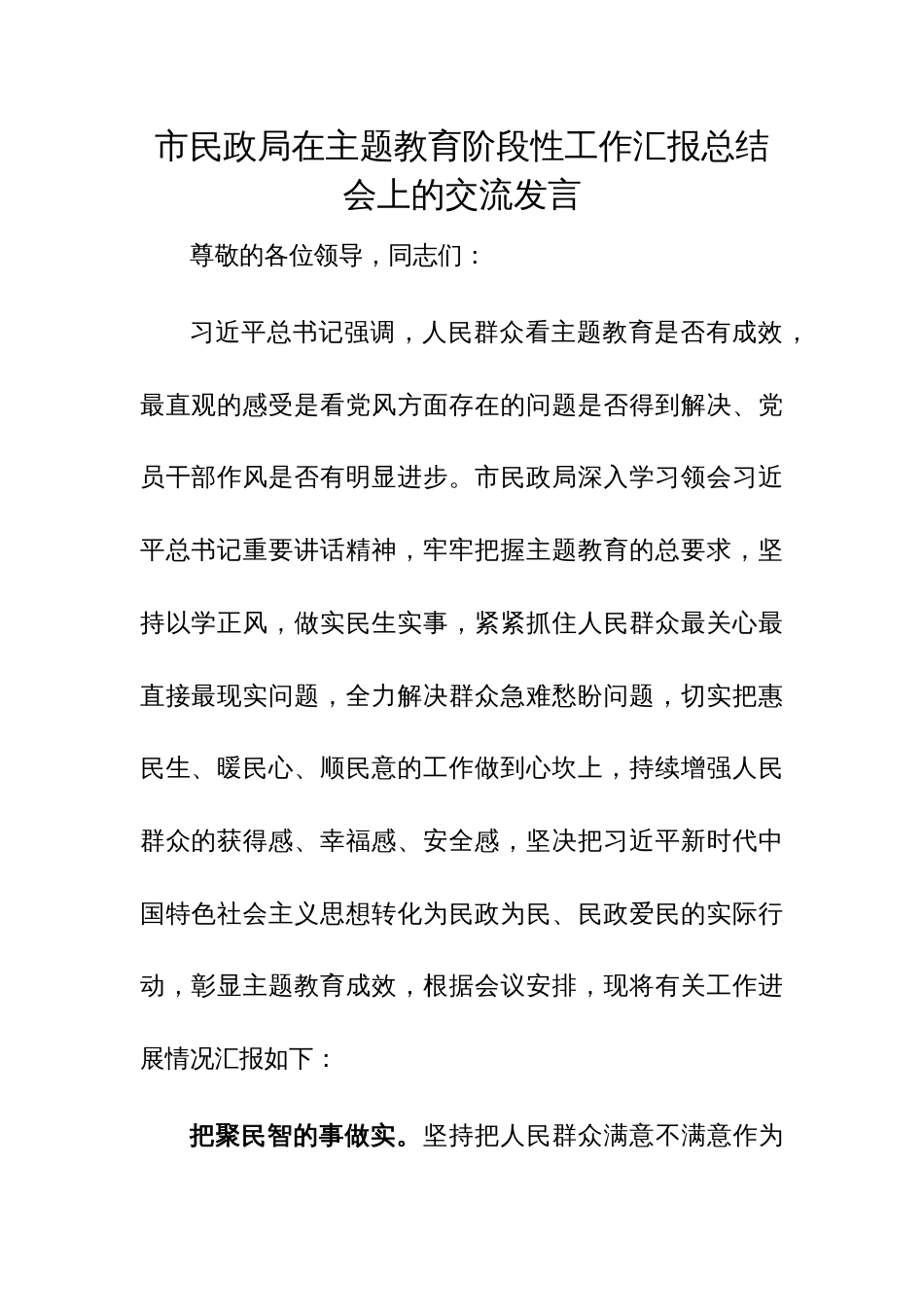 市民政局在主题教育阶段性工作汇报总结会上的交流发言

尊敬的各位领导，同志们：

习近平总书记强调，人民群众看主题教育是否有成效，最直观的感受是看党风方面存在的问题是否得到解决、党员干部作风是否有明显进步。市民政局深入学习领会习近平总书记重要讲话精神，牢牢把握主题教育的总要求，坚持以学正风，做实民生实事，紧紧抓住人民群众最关心最直接最现实问题，全力解决群众急难愁盼问题，切实把惠民生、暖民心、顺民意的工作做到心坎上，持续增强人民群众的获得感、幸福感、安全感，坚决把习近平新时代中国特色社会主义思想转化为民政为民、民政爱民的实际行动，彰显主题教育成效，根据会议安排，现将有关工作进展情况汇报如下：

把聚民智的事做实。坚持把人民群众满意不满意作为